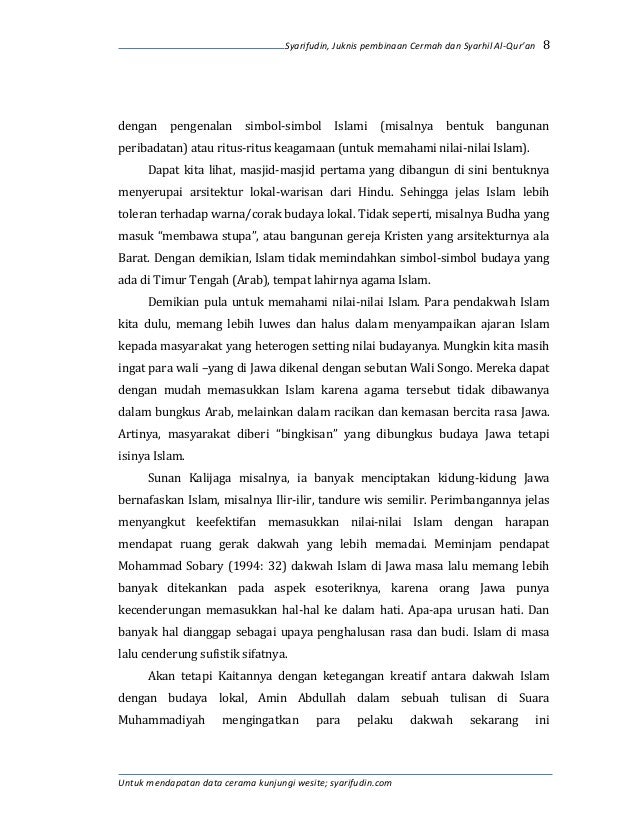 Syarifudin, Juknis pembinaan Cermah dan Syarhil Al-Qur'an 8

dengan pengenalan simbol-simbol Islami (misalnya bentuk bangunan peribadatan) atau ritus-ritus keagamaan (untuk memahami nilai-nilai Islam).

Dapat kita lihat, masjid-masjid pertama yang dibangun di sini bentuknya menyerupai arsitektur lokal-warisan dari Hindu. Sehingga jelas Islam lebih toleran terhadap warna/corak budaya lokal. Tidak seperti, misalnya Budha yang masuk "membawa stupa", atau bangunan gereja Kristen yang arsitekturnya ala Barat. Dengan demikian, Islam tidak memindahkan simbol-simbol budaya yang ada di Timur Tengah (Arab), tempat lahirnya agama Islam.

Demikian pula untuk memahami nilai-nilai Islam. Para pendakwah Islam kita dulu, memang lebih luwes dan halus dalam menyampaikan ajaran Islam kepada masyarakat yang heterogen setting nilai budayanya. Mungkin kita masih ingat para wali –yang di Jawa dikenal dengan sebutan Wali Songo. Mereka dapat dengan mudah memasukkan Islam karena agama tersebut tidak dibawanya dalam bungkus Arab, melainkan dalam racikan dan kemasan bercita rasa Jawa. Artinya, masyarakat diberi "bingkisan" yang dibungkus budaya Jawa tetapi isinya Islam.

Sunan Kalijaga misalnya, ia banyak menciptakan kidung-kidung Jawa bernafaskan Islam, misalnya Ilir-ilir, tandure wis semilir. Perimbangannya jelas menyangkut keefektifan memasukkan nilai-nilai Islam dengan harapan mendapat ruang gerak dakwah yang lebih memadai. Meminjam pendapat Mohammad Sobary (1994: 32) dakwah Islam di Jawa masa lalu memang lebih banyak ditekankan pada aspek esoteriknya, karena orang Jawa punya kecenderungan memasukkan hal-hal ke dalam hati. Apa-apa urusan hati. Dan banyak hal dianggap sebagai upaya penghalusan rasa dan budi. Islam di masa lalu cenderung sufistik sifatnya.

Akan tetapi Kaitannya dengan ketegangan kreatif antara dakwah Islam dengan budaya lokal, Amin Abdullah dalam sebuah tulisan di Suara Muhammadiyah mengingatkan para pelaku dakwah sekarang ini

Untuk mendapatan data cerama kunjungi wesite; syarifudin.com